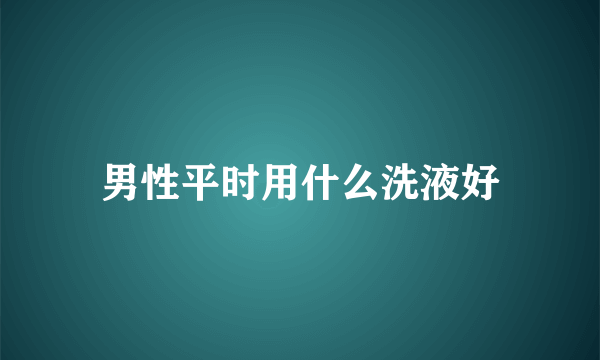 男性平时用什么洗液好